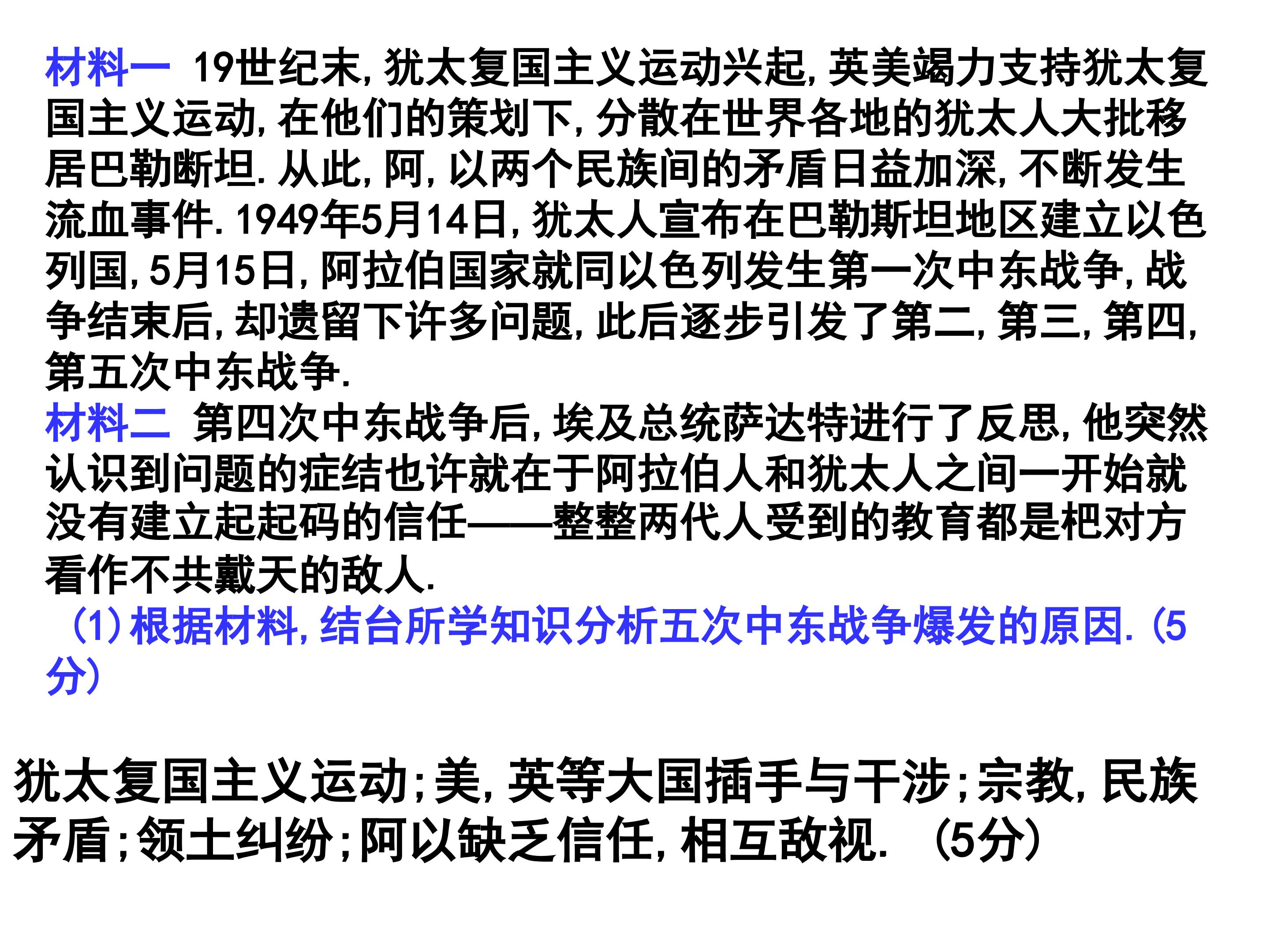 材料一 19世纪末,犹太复国主义运动兴起,英美竭力支持犹太复国主义运动,在他们的策划下,分散在世界各地的犹太人大批移居巴勒断坦.从此,阿,以两个民族间的矛盾日益加深,不断发生流血事件.1949年5月14日,犹太人宣布在巴勒斯坦地区建立以色列国,5月15日,阿拉伯国家就同以色列发生第一次中东战争,战争结束后,却遗留下许多问题,此后逐步引发了第二,第三,第四,第五次中东战争.

材料二 第四次中东战争后,埃及总统萨达特进行了反思,他突然认识到问题的症结也许就在于阿拉伯人和犹太人之间一开始就没有建立起起码的信任——整整两代人受到的教育都是把对方看作不共戴天的敌人.

(1)根据材料,结台所学知识分析五次中东战争爆发的原因.(5分)

犹太复国主义运动;美,英等大国插手与干涉;宗教,民族矛盾;领土纠纷;阿以缺乏信任,相互敌视. (5分)